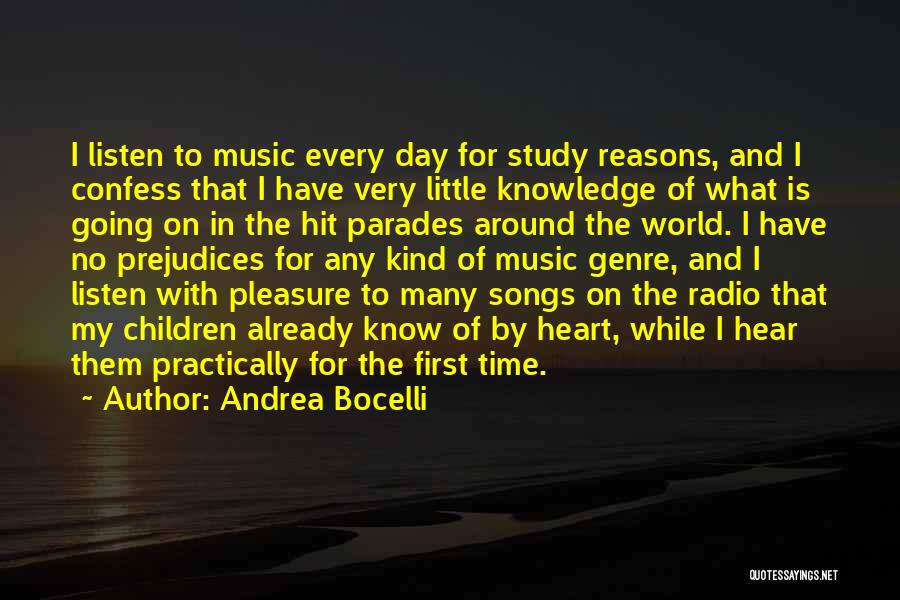 I listen to music every day for study reasons, and I confess that I have very little knowledge of what is going on in the hit parades around the world. I have no prejudices for any kind of music genre, and I listen with pleasure to many songs on the radio that my children already know of by heart, while I hear them practically for the first time.

~ Author: Andrea Bocelli

QUOTESSAYINGS.NET